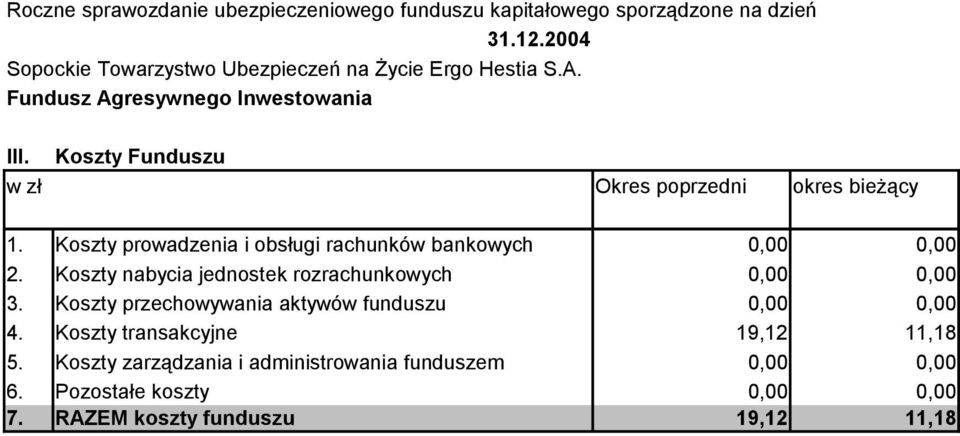 Roczne sprawozdanie ubezpieczeniowego funduszu kapitałowego sporządzone na dzień

31.12.2004

Sopockie Towarzystwo Ubezpieczeń na Życie Ergo Hestia S.A.

Fundusz Agresywnego Inwestowania

III. Koszty Funduszu

| w zł | | Okres poprzedni | okres bieżący |
|---|---|---|---|
| 1. | Koszty prowadzenia i obsługi rachunków bankowych | 0,00 | 0,00 |
| 2. | Koszty nabycia jednostek rozrachunkowych | 0,00 | 0,00 |
| 3. | Koszty przechowywania aktywów funduszu | 0,00 | 0,00 |
| 4. | Koszty transakcyjne | 19,12 | 11,18 |
| 5. | Koszty zarządzania i administrowania funduszem | 0,00 | 0,00 |
| 6. | Pozostałe koszty | 0,00 | 0,00 |
| 7. | RAZEM koszty funduszu | 19,12 | 11,18 |